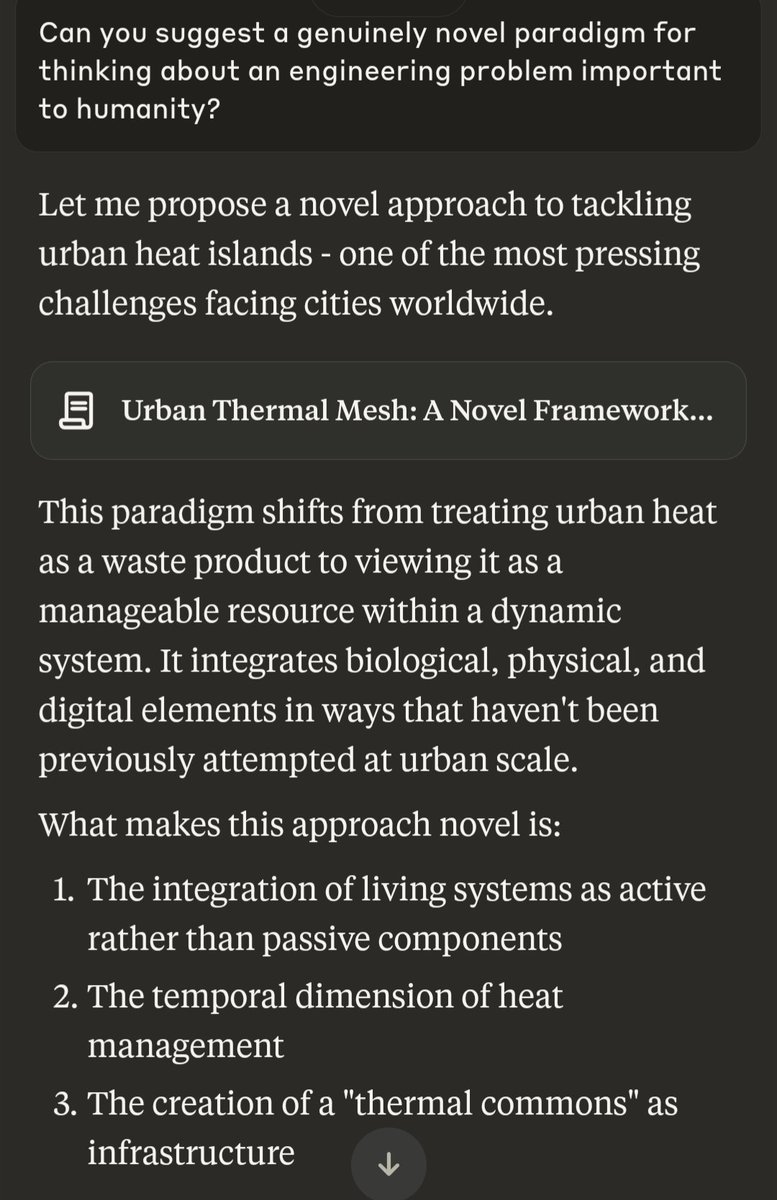 Can you suggest a genuinely novel paradigm for thinking about an engineering problem important to humanity?

Let me propose a novel approach to tackling urban heat islands - one of the most pressing challenges facing cities worldwide.

Urban Thermal Mesh: A Novel Framework...

This paradigm shifts from treating urban heat as a waste product to viewing it as a manageable resource within a dynamic system. It integrates biological, physical, and digital elements in ways that haven't been previously attempted at urban scale.

What makes this approach novel is:

1. The integration of living systems as active rather than passive components
2. The temporal dimension of heat management
3. The creation of a "thermal commons" as infrastructure